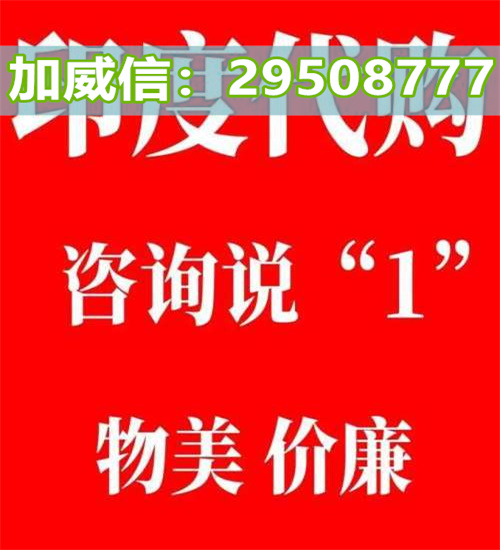 印度代购

加威信：29508777

咨询说“1”

物美 价廉